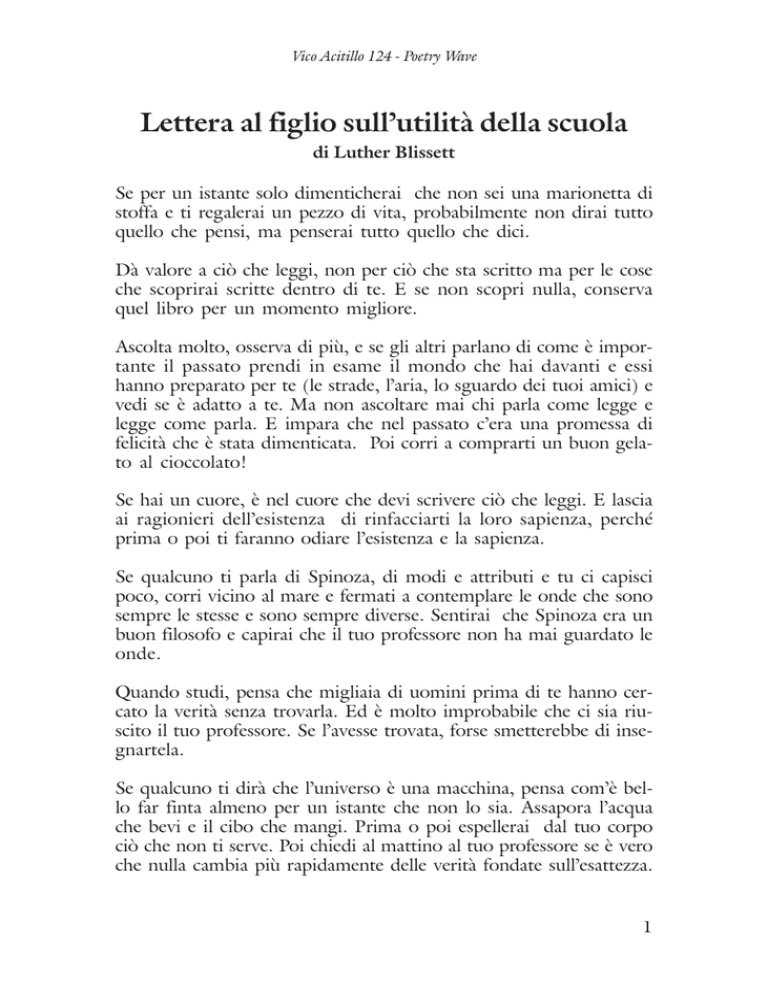 Vico Acitillo 124 - Poetry Wave

Lettera al figlio sull'utilità della scuola
di Luther Blissett

Se per un istante solo dimenticherai che non sei una marionetta di stoffa e ti regalerai un pezzo di vita, probabilmente non dirai tutto quello che pensi, ma penserai tutto quello che dici.

Dà valore a ciò che leggi, non per ciò che sta scritto ma per le cose che scoprirai scritte dentro di te. E se non scopri nulla, conserva quel libro per un momento migliore.

Ascolta molto, osserva di più, e se gli altri parlano di come è importante il passato prendi in esame il mondo che hai davanti e essi hanno preparato per te (le strade, l'aria, lo sguardo dei tuoi amici) e vedi se è adatto a te. Ma non ascoltare mai chi parla come legge e legge come parla. E impara che nel passato c'era una promessa di felicità che è stata dimenticata. Poi corri a comprarti un buon gelato al cioccolato!

Se hai un cuore, è nel cuore che devi scrivere ciò che leggi. E lascia ai ragionieri dell'esistenza di rinfacciarti la loro sapienza, perché prima o poi ti faranno odiare l'esistenza e la sapienza.

Se qualcuno ti parla di Spinoza, di modi e attributi e tu ci capisci poco, corri vicino al mare e fermati a contemplare le onde che sono sempre le stesse e sono sempre diverse. Sentirai che Spinoza era un buon filosofo e capirai che il tuo professore non ha mai guardato le onde.

Quando studi, pensa che migliaia di uomini prima di te hanno cercato la verità senza trovarla. Ed è molto improbabile che ci sia riuscito il tuo professore. Se l'avesse trovata, forse smetterebbe di insegnartela.

Se qualcuno ti dirà che l'universo è una macchina, pensa com'è bello far finta almeno per un istante che non lo sia. Assapora l'acqua che bevi e il cibo che mangi. Prima o poi espellerai dal tuo corpo ciò che non ti serve. Poi chiedi al mattino al tuo professore se è vero che nulla cambia più rapidamente delle verità fondate sull'esattezza.

1